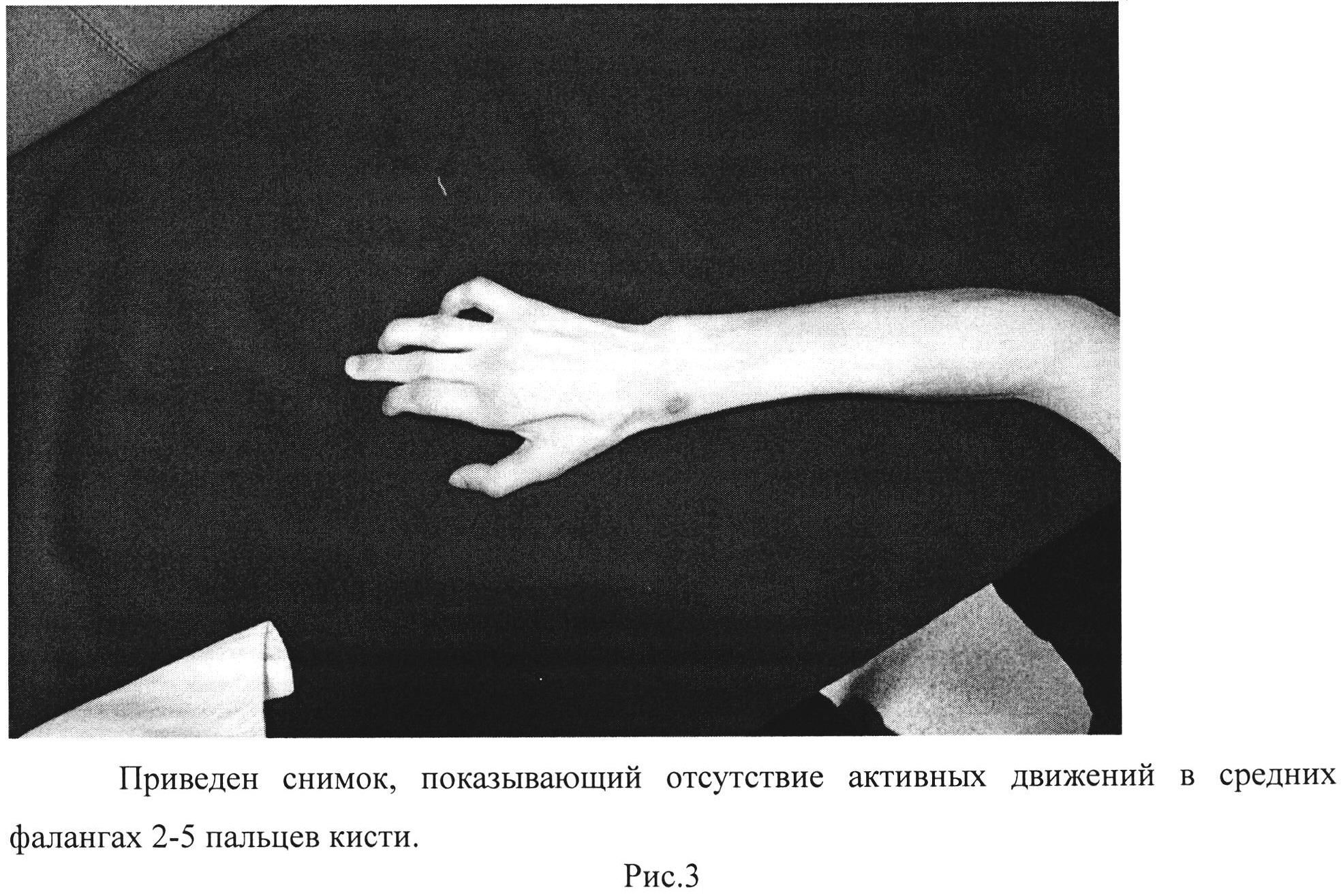 Приведен снимок, показывающий отсутствие активных движений в средних фалангах 2-5 пальцев кисти.

Рис.3